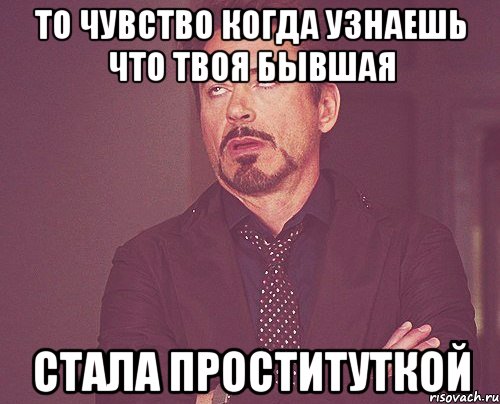 ТО ЧУВСТВО КОГДА УЗНАЕШЬ ЧТО ТВОЯ БЫВШАЯ

СТАЛА ПРОСТИТУТКОЙ

risovach.ru